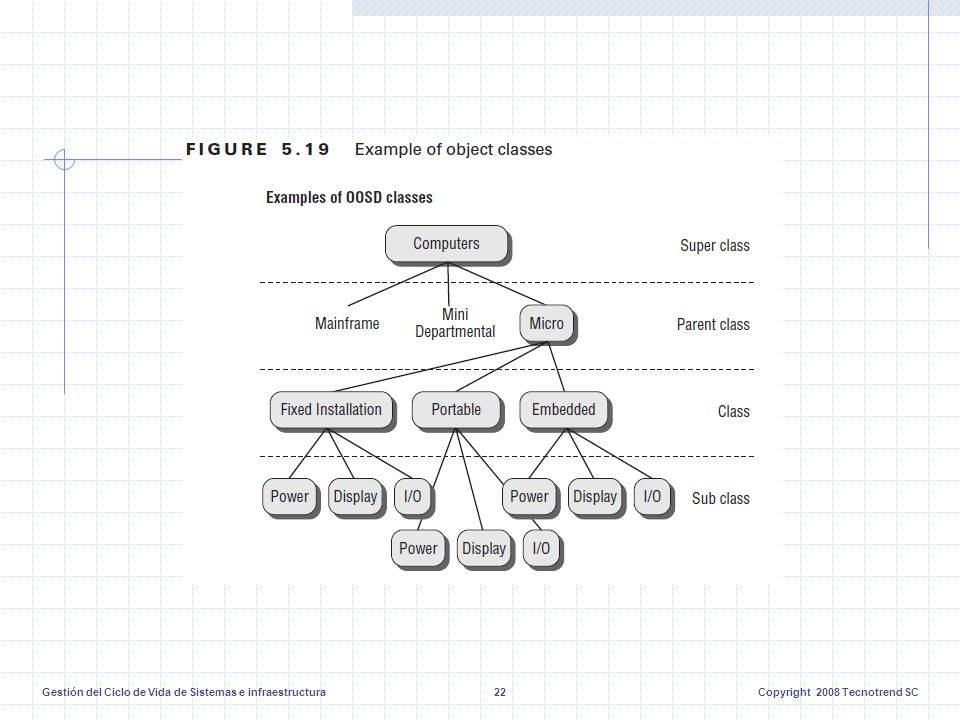 FIGURE 5.19 Example of object classes

Examples of OOSD classes

Computers

Super class

Mainframe

Mini Departmental

Micro

Parent class

Fixed Installation

Portable

Embedded

Class

Power

Display

I/O

Power

Display

I/O

Sub class

Power

Display

I/O

Gestión del Ciclo de Vida de Sistemas e infraestructura

22

Copyright 2008 Tecnotrend SC